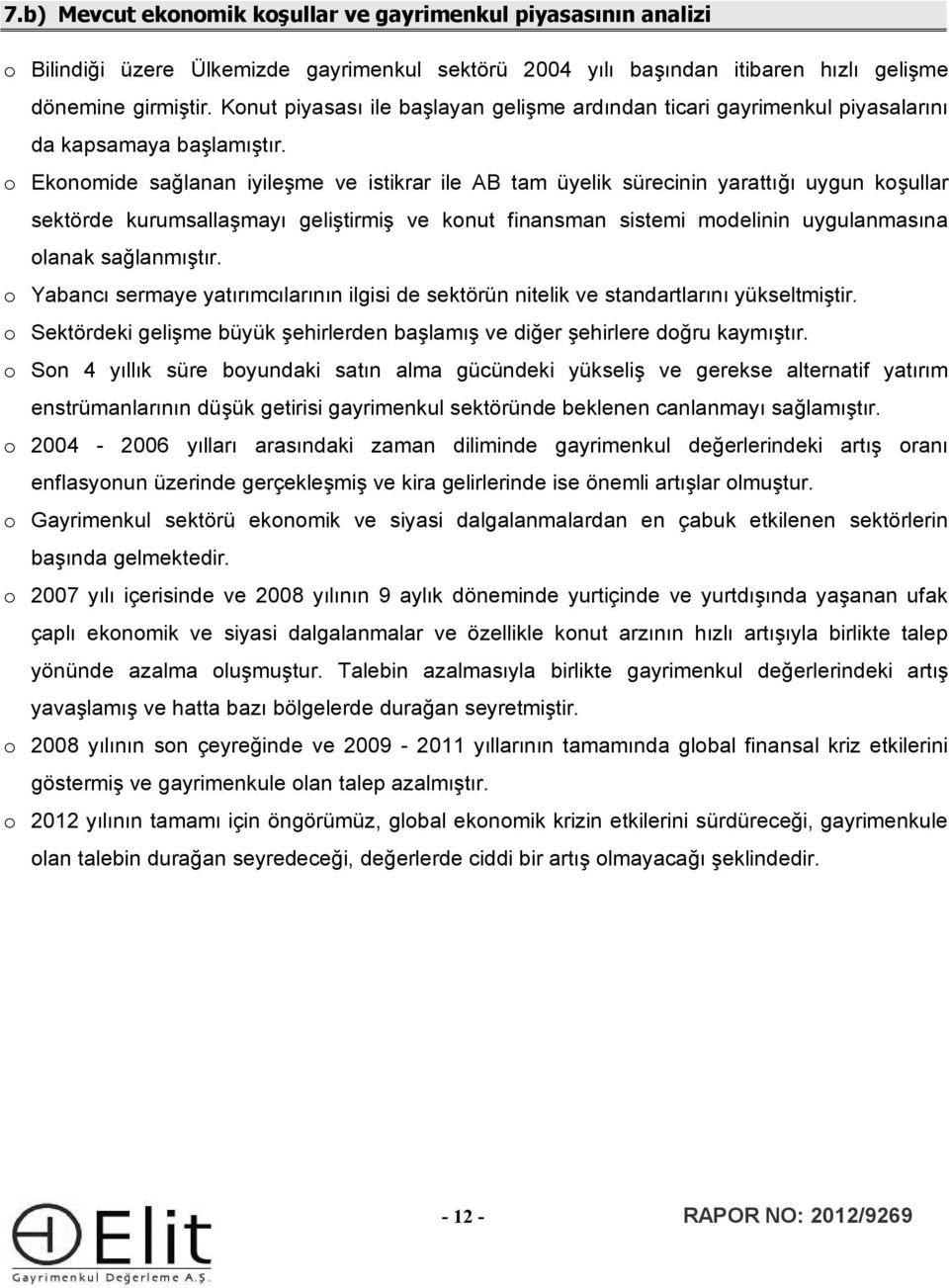 7.b) Mevcut ekonomik koşullar ve gayrimenkul piyasasının analizi

o Bilindiği üzere Ülkemizde gayrimenkul sektörü 2004 yılı başından itibaren hızlı gelişme dönemine girmiştir. Konut piyasası ile başlayan gelişme ardından ticari gayrimenkul piyasalarını da kapsamaya başlamıştır.

o Ekonomide sağlanan iyileşme ve istikrar ile AB tam üyelik sürecinin yarattığı uygun koşullar sektörde kurumsallaşmayı geliştirmiş ve konut finansman sistemi modelinin uygulanmasına olanak sağlanmıştır.

o Yabancı sermaye yatırımcılarının ilgisi de sektörün nitelik ve standartlarını yükseltmiştir.

o Sektördeki gelişme büyük şehirlerden başlamış ve diğer şehirlere doğru kaymıştır.

o Son 4 yıllık süre boyundaki satın alma gücündeki yükseliş ve gerekse alternatif yatırım enstrümanlarının düşük getirisi gayrimenkul sektöründe beklenen canlanmayı sağlamıştır.

o 2004 - 2006 yılları arasındaki zaman diliminde gayrimenkul değerlerindeki artış oranı enflasyonun üzerinde gerçekleşmiş ve kira gelirlerinde ise önemli artışlar olmuştur.

o Gayrimenkul sektörü ekonomik ve siyasi dalgalanmalardan en çabuk etkilenen sektörlerin başında gelmektedir.

o 2007 yılı içerisinde ve 2008 yılının 9 aylık döneminde yurtiçinde ve yurtdışında yaşanan ufak çaplı ekonomik ve siyasi dalgalanmalar ve özellikle konut arzının hızlı artışıyla birlikte talep yönünde azalma oluşmuştur. Talebin azalmasıyla birlikte gayrimenkul değerlerindeki artış yavaşlamış ve hatta bazı bölgelerde durağan seyretmiştir.

o 2008 yılının son çeyreğinde ve 2009 - 2011 yıllarının tamamında global finansal kriz etkilerini göstermiş ve gayrimenkule olan talep azalmıştır.

o 2012 yılının tamamı için öngörümüz, global ekonomik krizin etkilerini sürdüreceği, gayrimenkule olan talebin durağan seyredeceği, değerlerde ciddi bir artış olmayacağı şeklindedir.

Elit
Gayrimenkul Değerleme A.Ş.

- 12 -

RAPOR NO: 2012/9269